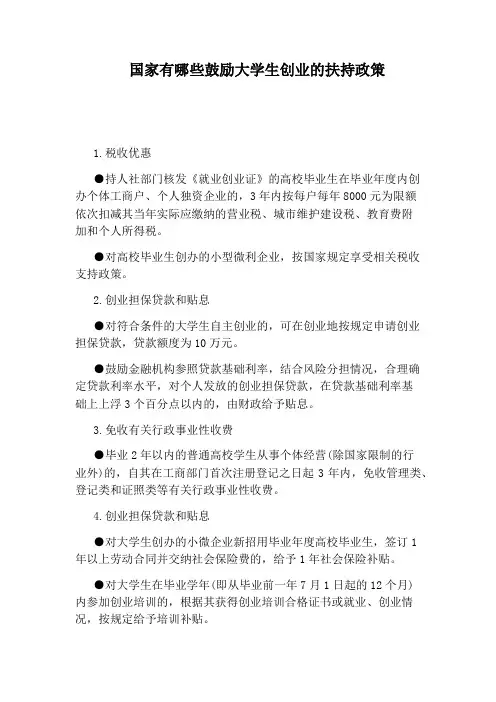 国家有哪些鼓励大学生创业的扶持政策

1.税收优惠

●持人社部门核发《就业创业证》的高校毕业生在毕业年度内创办个体工商户、个人独资企业的，3年内按每户每年8000元为限额依次扣减其当年实际应缴纳的营业税、城市维护建设税、教育费附加和个人所得税。

●对高校毕业生创办的小型微利企业，按国家规定享受相关税收支持政策。

2.创业担保贷款和贴息

●对符合条件的大学生自主创业的，可在创业地按规定申请创业担保贷款，贷款额度为10万元。

●鼓励金融机构参照贷款基础利率，结合风险分担情况，合理确定贷款利率水平，对个人发放的创业担保贷款，在贷款基础利率基础上上浮3个百分点以内的，由财政给予贴息。

3.免收有关行政事业性收费

●毕业2年以内的普通高校学生从事个体经营(除国家限制的行业外)的，自其在工商部门首次注册登记之日起3年内，免收管理类、登记类和证照类等有关行政事业性收费。

4.创业担保贷款和贴息

●对大学生创办的小微企业新招用毕业年度高校毕业生，签订1年以上劳动合同并交纳社会保险费的，给予1年社会保险补贴。

●对大学生在毕业学年(即从毕业前一年7月1日起的12个月)内参加创业培训的，根据其获得创业培训合格证书或就业、创业情况，按规定给予培训补贴。